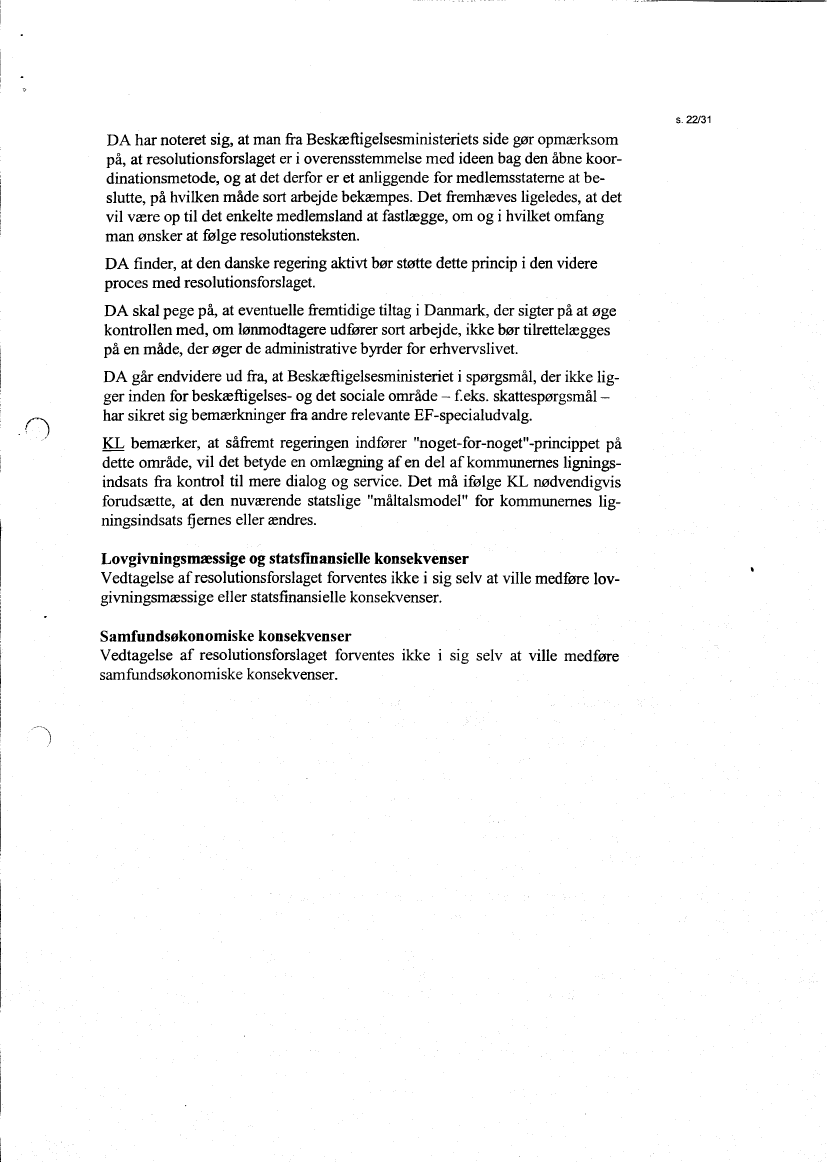 s. 22/31

DA har noteret sig, at man fra Beskæftigelsesministeriets side gør opmærksom på, at resolutionsforslaget er i overensstemmelse med ideen bag den åbne koordinationsmetode, og at det derfor er et anliggende for medlemsstaterne at beslutte, på hvilken måde sort arbejde bekæmpes. Det fremhæves ligeledes, at det vil være op til det enkelte medlemsland at fastlægge, om og i hvilket omfang man ønsker at følge resolutionsteksten.

DA finder, at den danske regering aktivt bør støtte dette princip i den videre proces med resolutionsforslaget.

DA skal pege på, at eventuelle fremtidige tiltag i Danmark, der sigter på at øge kontrollen med, om lønmodtagere udfører sort arbejde, ikke bør tilrettelægges på en måde, der øger de administrative byrder for erhvervslivet.

DA går endvidere ud fra, at Beskæftigelsesministeriet i spørgsmål, der ikke ligger inden for beskæftigelses- og det sociale område – f.eks. skattespørgsmål – har sikret sig bemærkninger fra andre relevante EF-specialudvalg.

KL bemærker, at såfremt regeringen indfører "noget-for-noget"-princippet på dette område, vil det betyde en omlægning af en del af kommunernes ligningsindsats fra kontrol til mere dialog og service. Det må ifølge KL nødvendigvis forudsætte, at den nuværende statslige "måltalsmodel" for kommunernes ligningsindsats fjernes eller ændres.

Lovgivningsmæssige og statsfinansielle konsekvenser
Vedtagelse af resolutionsforslaget forventes ikke i sig selv at ville medføre lovgivningsmæssige eller statsfinansielle konsekvenser.

Samfundsøkonomiske konsekvenser
Vedtagelse af resolutionsforslaget forventes ikke i sig selv at ville medføre samfundsøkonomiske konsekvenser.